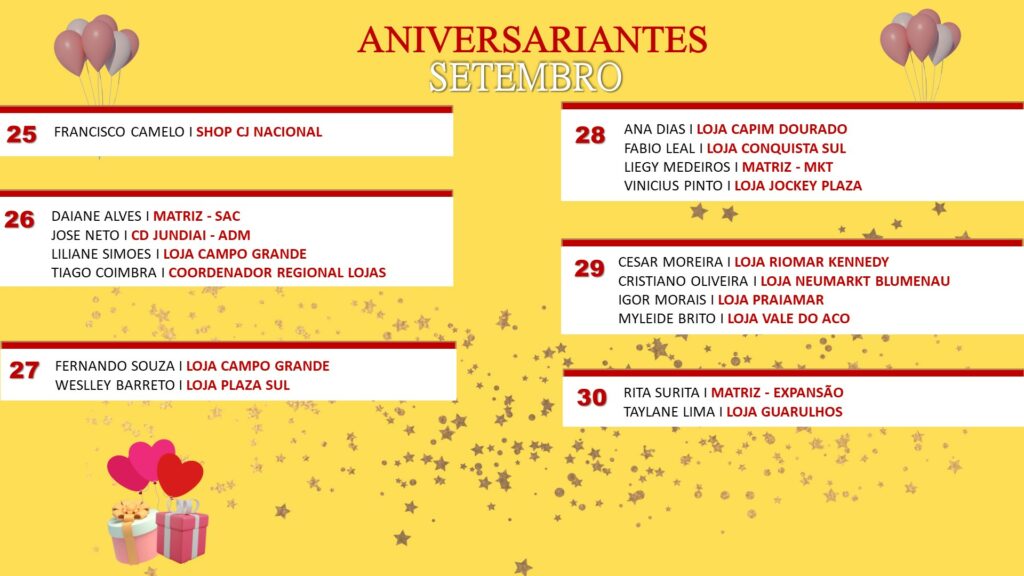 ANIVERSARIANTES
SETEMBRO

25 FRANCISCO CAMELO I SHOP CJ NACIONAL

26 DAIANE ALVES I MATRIZ - SAC
JOSE NETO I CD JUNDIAI - ADM
LILIANE SIMOES I LOJA CAMPO GRANDE
TIAGO COIMBRA I COORDENADOR REGIONAL LOJAS

27 FERNANDO SOUZA I LOJA CAMPO GRANDE
WESLLEY BARRETO I LOJA PLAZA SUL

28 ANA DIAS I LOJA CAPIM DOURADO
FABIO LEAL I LOJA CONQUISTA SUL
LIEGY MEDEIROS I MATRIZ - MKT
VINICIUS PINTO I LOJA JOCKEY PLAZA

29 CESAR MOREIRA I LOJA RIOMAR KENNEDY
CRISTIANO OLIVEIRA I LOJA NEUMARKT BLUMENAU
IGOR MORAIS I LOJA PRAIAMAR
MYLEIDE BRITO I LOJA VALE DO ACO

30 RITA SURITA I MATRIZ - EXPANSÃO
TAYLANE LIMA I LOJA GUARULHOS